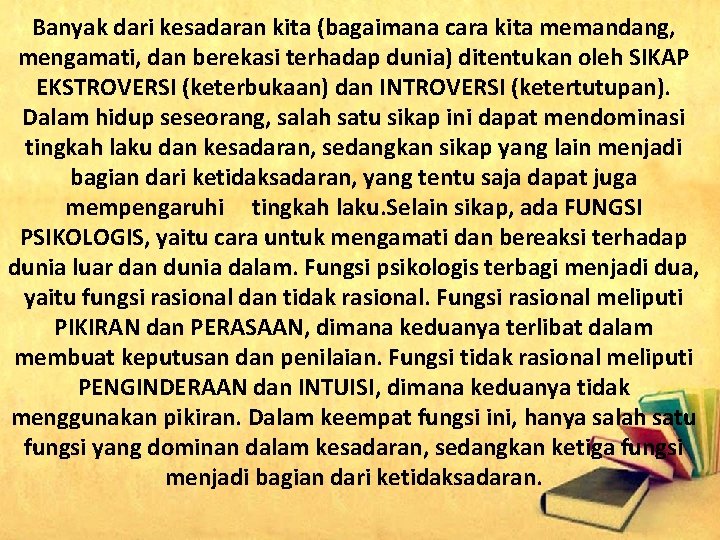 Banyak dari kesadaran kita (bagaimana cara kita memandang, mengamati, dan berekasi terhadap dunia) ditentukan oleh SIKAP EKSTROVERSI (keterbukaan) dan INTROVERSI (ketertutupan). Dalam hidup seseorang, salah satu sikap ini dapat mendominasi tingkah laku dan kesadaran, sedangkan sikap yang lain menjadi bagian dari ketidaksadaran, yang tentu saja dapat juga mempengaruhi tingkah laku.Selain sikap, ada FUNGSI PSIKOLOGIS, yaitu cara untuk mengamati dan bereaksi terhadap dunia luar dan dunia dalam. Fungsi psikologis terbagi menjadi dua, yaitu fungsi rasional dan tidak rasional. Fungsi rasional meliputi PIKIRAN dan PERASAAN, dimana keduanya terlibat dalam membuat keputusan dan penilaian. Fungsi tidak rasional meliputi PENGINDERAAN dan INTUISI, dimana keduanya tidak menggunakan pikiran. Dalam keempat fungsi ini, hanya salah satu fungsi yang dominan dalam kesadaran, sedangkan ketiga fungsi menjadi bagian dari ketidaksadaran.